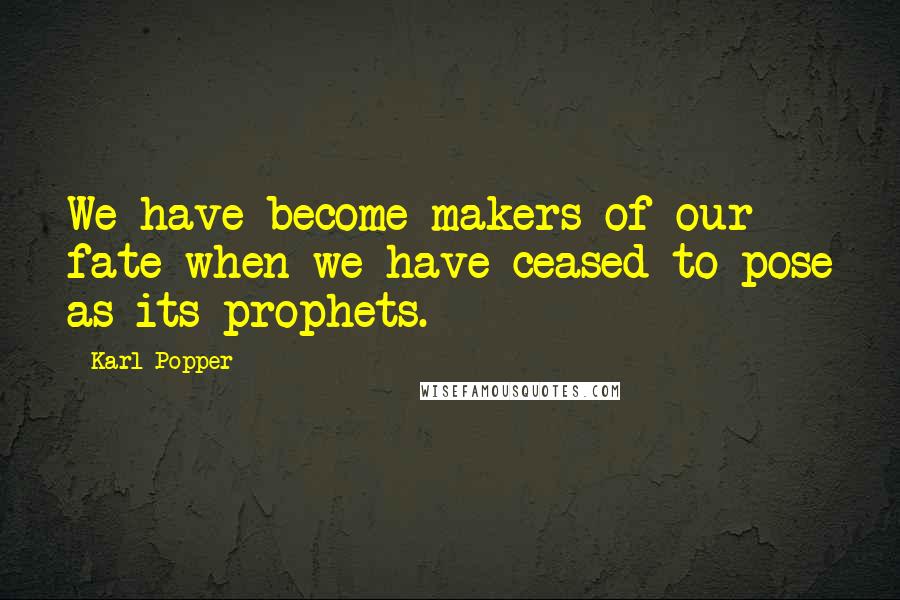 We have become makers of our fate when we have ceased to pose as its prophets.

Karl Popper

WISEFAMOUSQUOTES.COM